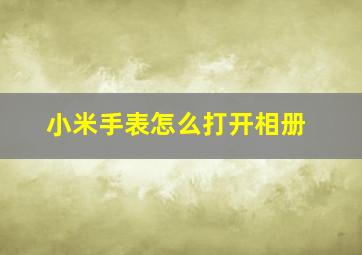 小米手表怎么打开相册